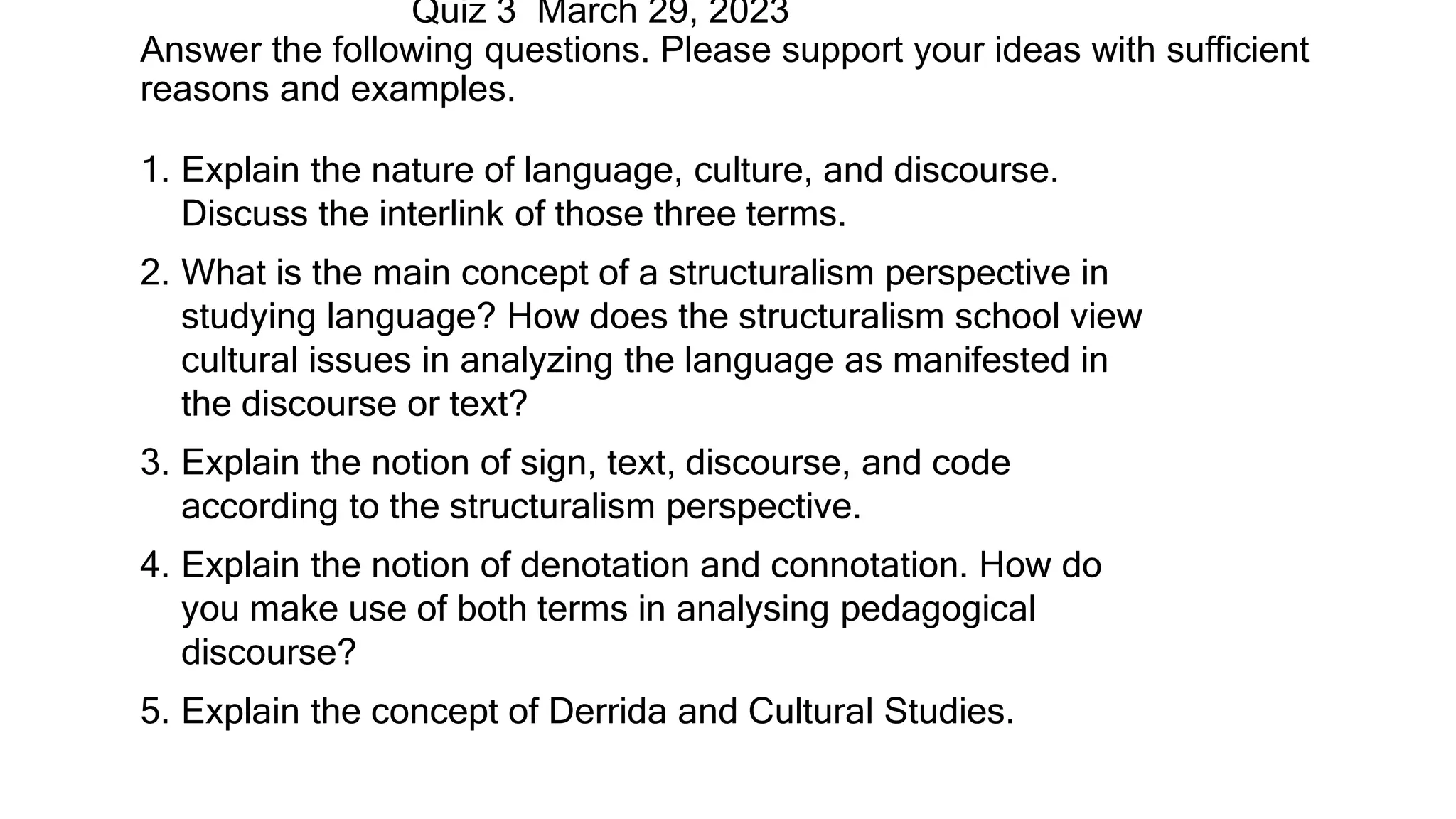 Quiz 3 March 29, 2023

Answer the following questions. Please support your ideas with sufficient reasons and examples.

1. Explain the nature of language, culture, and discourse. Discuss the interlink of those three terms.

2. What is the main concept of a structuralism perspective in studying language? How does the structuralism school view cultural issues in analyzing the language as manifested in the discourse or text?

3. Explain the notion of sign, text, discourse, and code according to the structuralism perspective.

4. Explain the notion of denotation and connotation. How do you make use of both terms in analysing pedagogical discourse?

5. Explain the concept of Derrida and Cultural Studies.